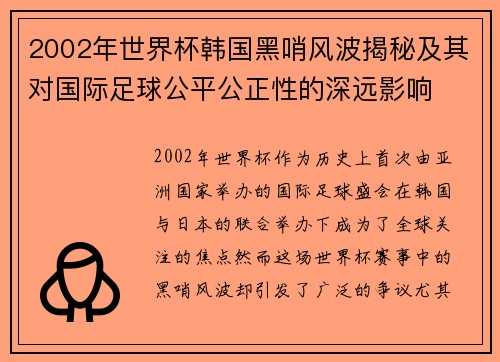 2002年世界杯韩国黑哨风波揭秘及其对国际足球公平公正性的深远影响

2002年世界杯作为历史上首次由亚洲国家举办的国际足球盛会在韩国与日本的联合举办下成为了全球关注的焦点然而这场世界杯赛事中的黑哨风波却引发了广泛的争议尤其